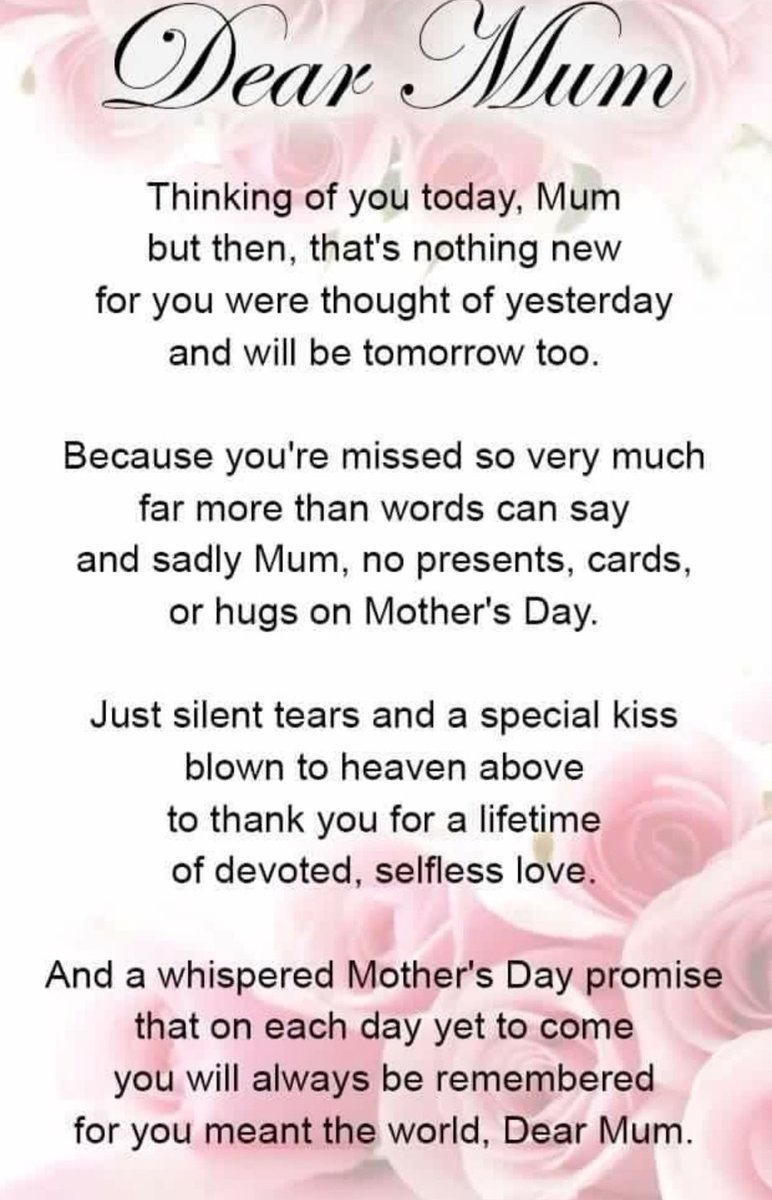 Dear Mum

Thinking of you today, Mum
but then, that's nothing new
for you were thought of yesterday
and will be tomorrow too.

Because you're missed so very much
far more than words can say
and sadly Mum, no presents, cards,
or hugs on Mother's Day.

Just silent tears and a special kiss
blown to heaven above
to thank you for a lifetime
of devoted, selfless love.

And a whispered Mother's Day promise
that on each day yet to come
you will always be remembered
for you meant the world, Dear Mum.